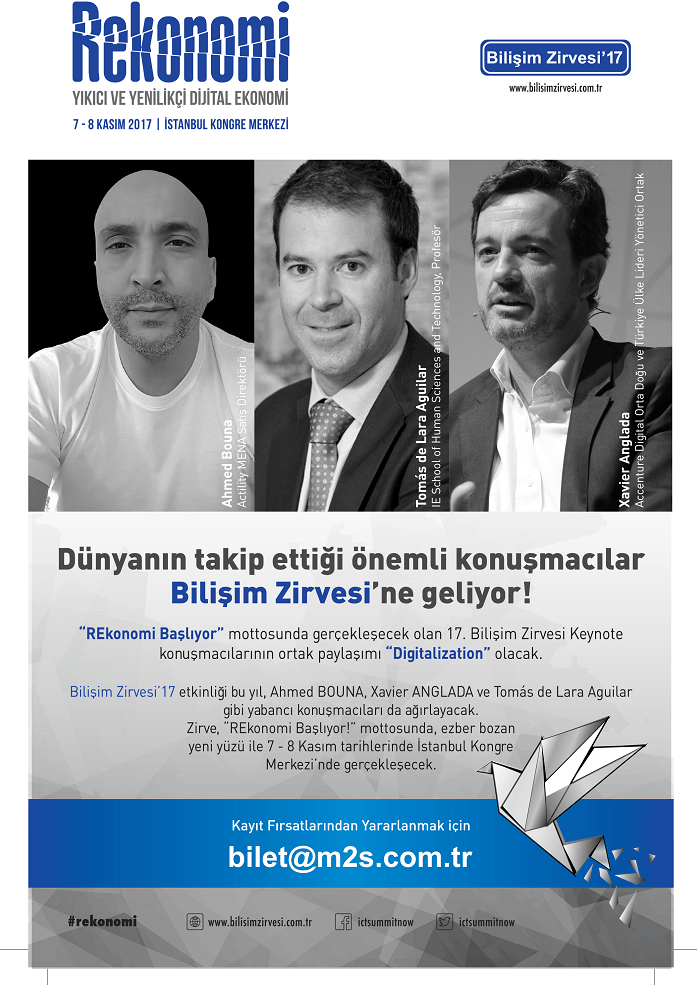 Rekonomi
YIKICI VE YENİLİKÇİ DİJİTAL EKONOMİ
7 - 8 KASIM 2017 | İSTANBUL KONGRE MERKEZİ

Bilişim Zirvesi'17
www.bilisimzirvesi.com.tr

Ahmed Bouna
Actility MENA Satış Direktörü

Tomás de Lara Aguilar
IE School of Human Sciences and Technology, Profesör

Xavier Anglada
Accenture Digital Orta Doğu ve Türkiye Ülke Lideri Yönetici Ortak

Dünyanın takip ettiği önemli konuşmacılar Bilişim Zirvesi'ne geliyor!

"REkonomi Başlıyor" mottosunda gerçekleşecek olan 17. Bilişim Zirvesi Keynote konuşmacılarının ortak paylaşımı "Digitalization" olacak.

Bilişim Zirvesi'17 etkinliği bu yıl, Ahmed BOUNA, Xavier ANGLADA ve Tomás de Lara Aguilar gibi yabancı konuşmacıları da ağırlayacak. Zirve, "REkonomi Başlıyor!" mottosunda, ezber bozan yeni yüzü ile 7 - 8 Kasım tarihlerinde İstanbul Kongre Merkezi'nde gerçekleşecek.

Kayıt Fırsatlarından Yararlanmak için
bilet@m2s.com.tr

#rekonomi
www.bilisimzirvesi.com.tr
ictsummitnow
ictsummitnow